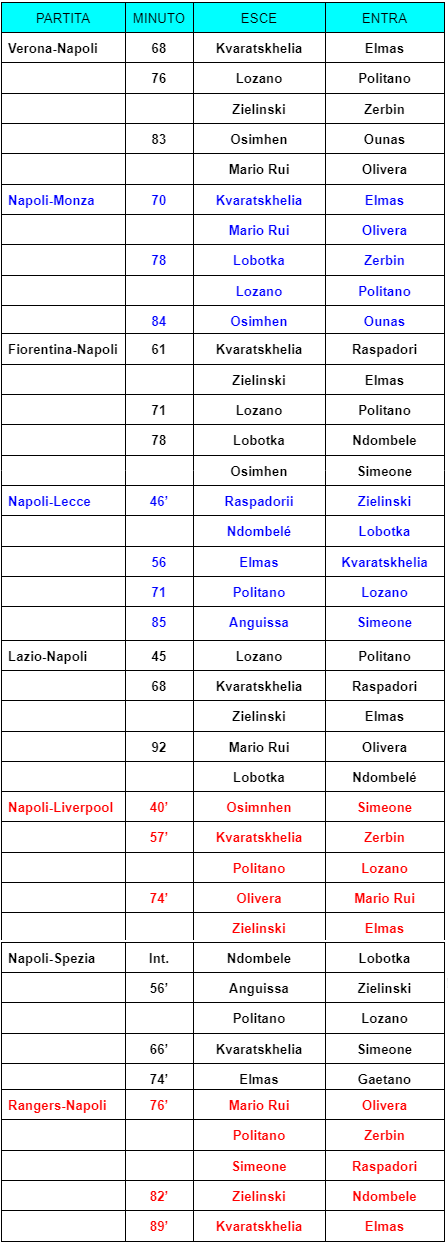 | PARTITA | MINUTO | ESCE | ENTRA |
|---|---|---|---|
| Verona-Napoli | 68 | Kvaratskhelia | Elmas |
| | 76 | Lozano | Politano |
| | | Zielinski | Zerbin |
| | 83 | Osimhen | Ounas |
| | | Mario Rui | Olivera |
| Napoli-Monza | 70 | Kvaratskhelia | Elmas |
| | | Mario Rui | Olivera |
| | 78 | Lobotka | Zerbin |
| | | Lozano | Politano |
| | 84 | Osimhen | Ounas |
| Fiorentina-Napoli | 61 | Kvaratskhelia | Raspadori |
| | | Zielinski | Elmas |
| | 71 | Lozano | Politano |
| | 78 | Lobotka | Ndombele |
| | | Osimhen | Simeone |
| Napoli-Lecce | 46' | Raspadorii | Zielinski |
| | | Ndombelé | Lobotka |
| | 56 | Elmas | Kvaratskhelia |
| | 71 | Politano | Lozano |
| | 85 | Anguissa | Simeone |
| Lazio-Napoli | 45 | Lozano | Politano |
| | 68 | Kvaratskhelia | Raspadori |
| | | Zielinski | Elmas |
| | 92 | Mario Rui | Olivera |
| | | Lobotka | Ndombelé |
| Napoli-Liverpool | 40' | Osimnhen | Simeone |
| | 57' | Kvaratskhelia | Zerbin |
| | | Politano | Lozano |
| | 74' | Olivera | Mario Rui |
| | | Zielinski | Elmas |
| Napoli-Spezia | Int. | Ndombele | Lobotka |
| | 56' | Anguissa | Zielinski |
| | | Politano | Lozano |
| | 66' | Kvaratskhelia | Simeone |
| | 74' | Elmas | Gaetano |
| Rangers-Napoli | 76' | Mario Rui | Olivera |
| | | Politano | Zerbin |
| | | Simeone | Raspadori |
| | 82' | Zielinski | Ndombele |
| | 89' | Kvaratskhelia | Elmas |